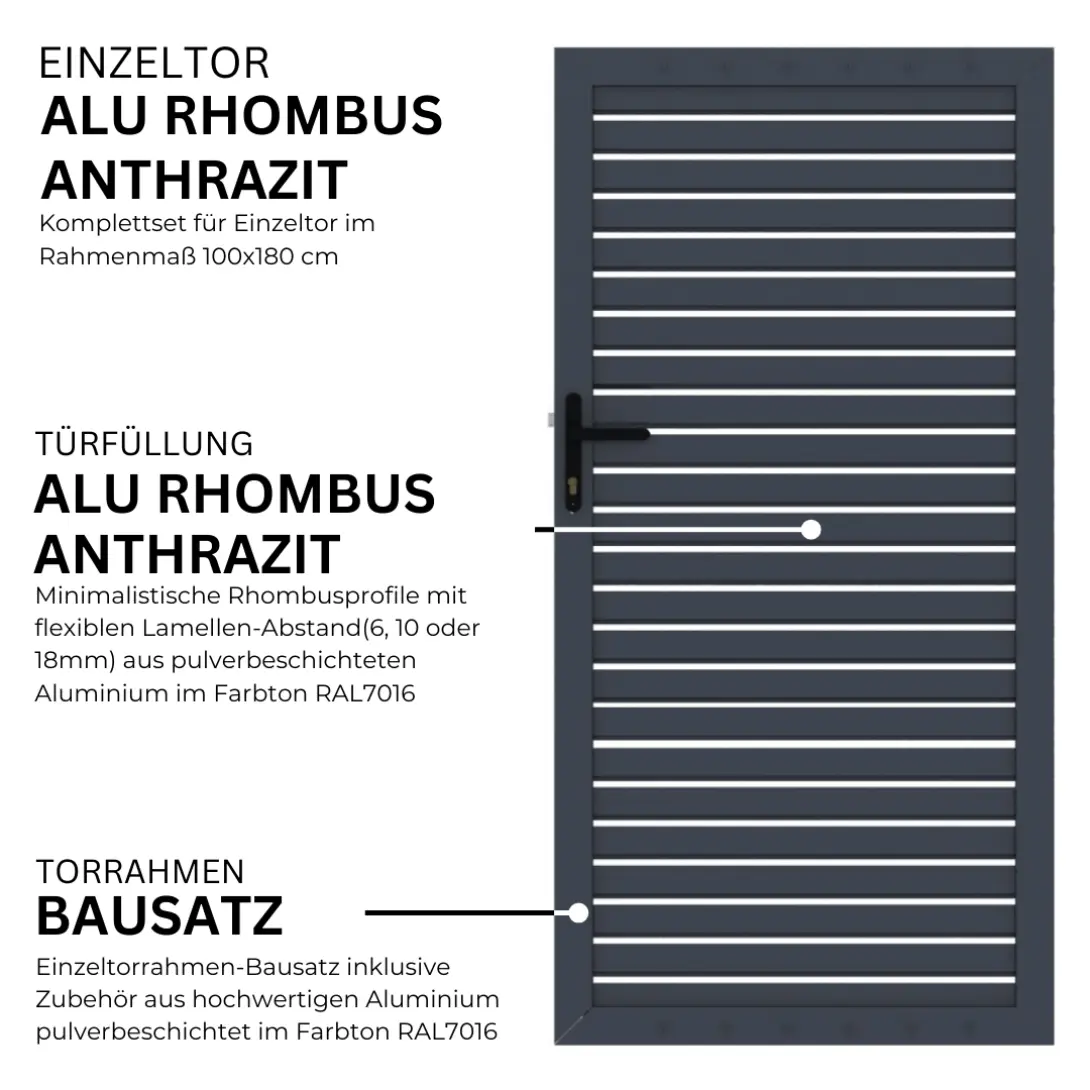 EINZELTOR
ALU RHOMBUS ANTHRAZIT

Komplettset für Einzeltor im Rahmenmaß 100x180 cm

TÜRFÜLLUNG
ALU RHOMBUS ANTHRAZIT

Minimalistische Rhombusprofile mit flexiblen Lamellen-Abstand(6, 10 oder 18mm) aus pulverbeschichteten Aluminium im Farbton RAL7016

TORRAHMEN
BAUSATZ

Einzeltorrahmen-Bausatz inklusive Zubehör aus hochwertigen Aluminium pulverbeschichtet im Farbton RAL7016